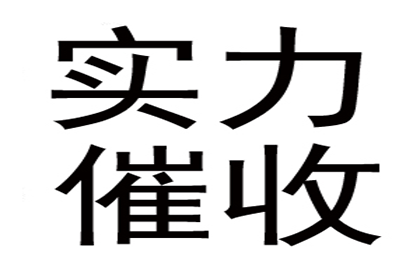 实力
催收